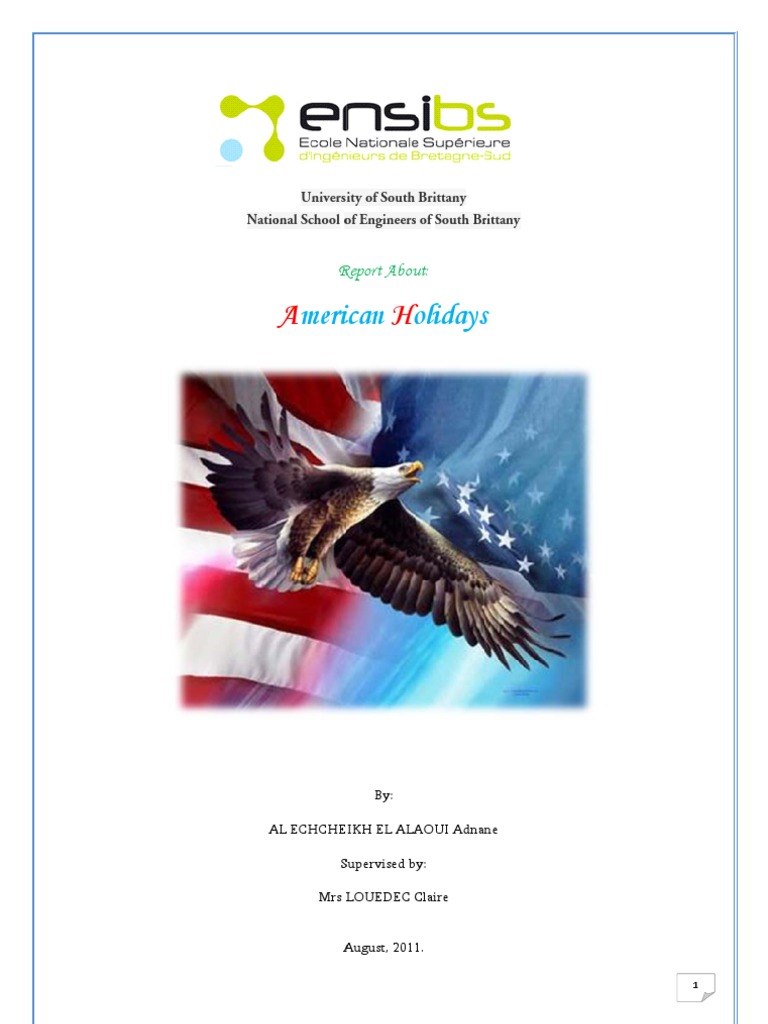 ensibs
Ecole Nationale Supérieure
d'ingénieurs de Bretagne-Sud

University of South Brittany
National School of Engineers of South Brittany

Report About:

American Holidays

By:

AL ECHCHEIKH EL ALAOUI Adnane

Supervised by:

Mrs LOUEDEC Claire

August, 2011.

1